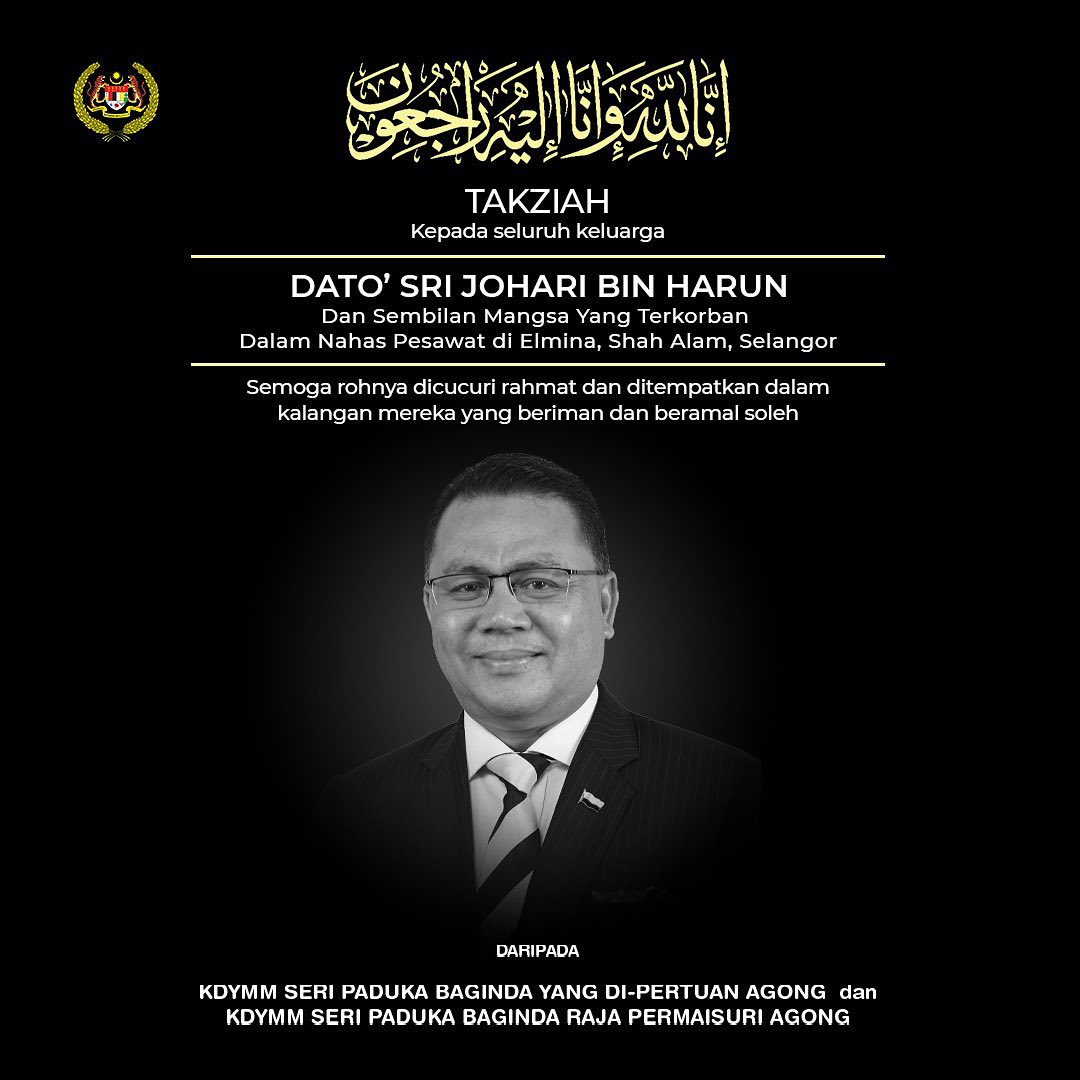 إِنَّا لِلَّٰهِ وَإِنَّا إِلَيْهِ رَاجِعُونَ

TAKZIAH
Kepada seluruh keluarga

DATO' SRI JOHARI BIN HARUN
Dan Sembilan Mangsa Yang Terkorban
Dalam Nahas Pesawat di Elmina, Shah Alam, Selangor

Semoga rohnya dicucuri rahmat dan ditempatkan dalam kalangan mereka yang beriman dan beramal soleh

DARIPADA

KDYMM SERI PADUKA BAGINDA YANG DI-PERTUAN AGONG dan
KDYMM SERI PADUKA BAGINDA RAJA PERMAISURI AGONG